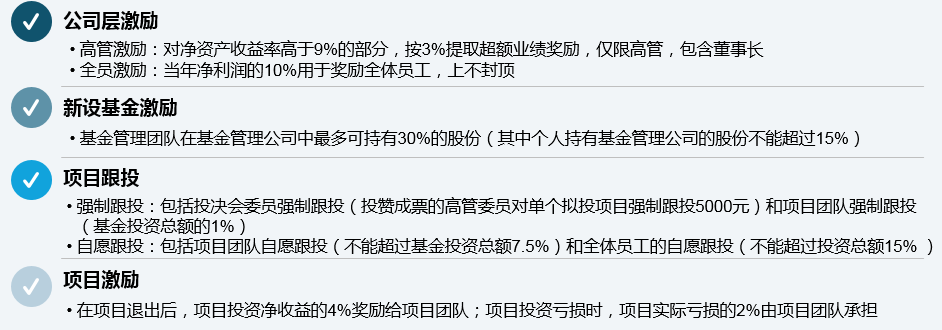 公司层激励

• 高管激励：对净资产收益率高于9%的部分，按3%提取超额业绩奖励，仅限高管，包含董事长
• 全员激励：当年净利润的10%用于奖励全体员工，上不封顶

新设基金激励

• 基金管理团队在基金管理公司中最多可持有30%的股份（其中个人持有基金管理公司的股份不能超过15%）

项目跟投

• 强制跟投：包括投决会委员强制跟投（投赞成票的高管委员对单个拟投项目强制跟投5000元）和项目团队强制跟投（基金投资总额的1%）
• 自愿跟投：包括项目团队自愿跟投（不能超过基金投资总额7.5%）和全体员工的自愿跟投（不能超过投资总额15%）

项目激励

• 在项目退出后，项目投资净收益的4%奖励给项目团队；项目投资亏损时，项目实际亏损的2%由项目团队承担